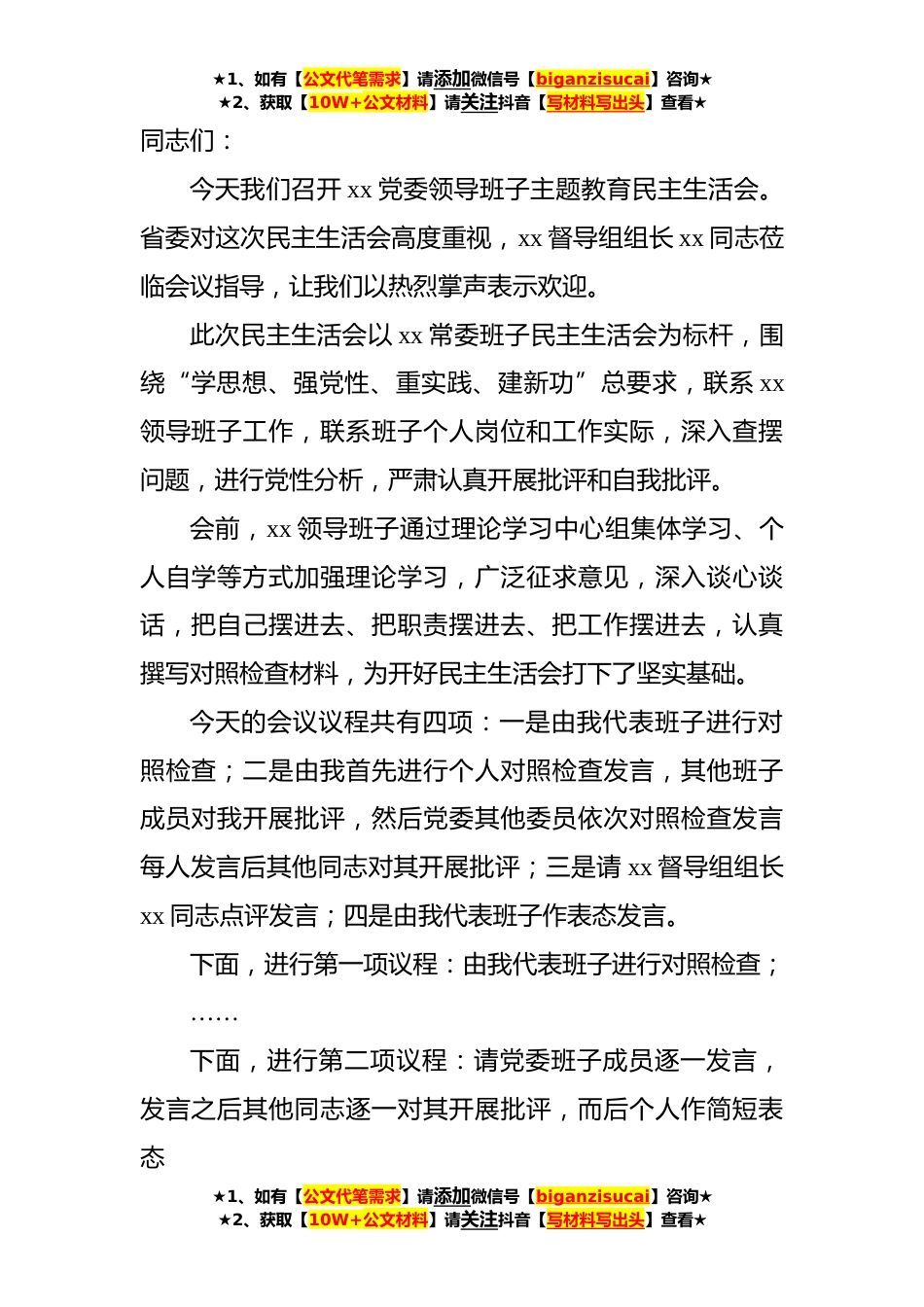 ★1、如有【公文代笔需求】请添加微信号【biganzisucai】咨询★
★2、获取【10W+公文材料】请关注抖音【写材料写出头】查看★

同志们：

今天我们召开 xx 党委领导班子主题教育民主生活会。省委对这次民主生活会高度重视，xx 督导组组长 xx 同志莅临会议指导，让我们以热烈掌声表示欢迎。

此次民主生活会以 xx 常委班子民主生活会为标杆，围绕“学思想、强党性、重实践、建新功”总要求，联系 xx 领导班子工作，联系班子个人岗位和工作实际，深入查摆问题，进行党性分析，严肃认真开展批评和自我批评。

会前，xx 领导班子通过理论学习中心组集体学习、个人自学等方式加强理论学习，广泛征求意见，深入谈心谈话，把自己摆进去、把职责摆进去、把工作摆进去，认真撰写对照检查材料，为开好民主生活会打下了坚实基础。

今天的会议议程共有四项：一是由我代表班子进行对照检查；二是由我首先进行个人对照检查发言，其他班子成员对我开展批评，然后党委其他委员依次对照检查发言每人发言后其他同志对其开展批评；三是请 xx 督导组组长 xx 同志点评发言；四是由我代表班子作表态发言。

下面，进行第一项议程：由我代表班子进行对照检查；

……

下面，进行第二项议程：请党委班子成员逐一发言，发言之后其他同志逐一对其开展批评，而后个人作简短表态

★1、如有【公文代笔需求】请添加微信号【biganzisucai】咨询★
★2、获取【10W+公文材料】请关注抖音【写材料写出头】查看★